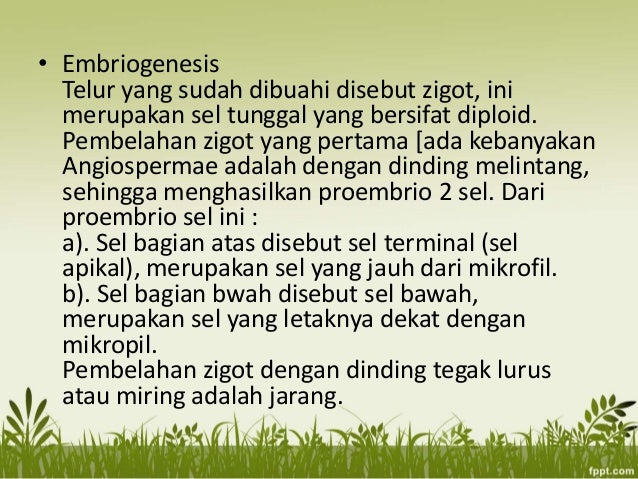 • Embriogenesis
Telur yang sudah dibuahi disebut zigot, ini merupakan sel tunggal yang bersifat diploid. Pembelahan zigot yang pertama [ada kebanyakan Angiospermae adalah dengan dinding melintang, sehingga menghasilkan proembrio 2 sel. Dari proembrio sel ini :
a). Sel bagian atas disebut sel terminal (sel apikal), merupakan sel yang jauh dari mikrofil.
b). Sel bagian bwah disebut sel bawah, merupakan sel yang letaknya dekat dengan mikropil.
Pembelahan zigot dengan dinding tegak lurus atau miring adalah jarang.

fppt.com